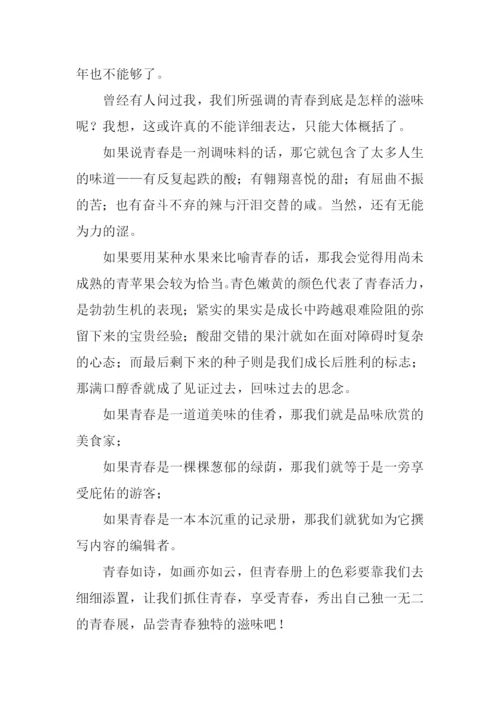 年也不能够了。

曾经有人问过我，我们所强调的青春到底是怎样的滋味呢？我想，这或许真的不能详细表达，只能大体概括了。

如果说青春是一剂调味料的话，那它就包含了太多人生的味道——有反复起跌的酸；有翱翔喜悦的甜；有屈曲不振的苦；也有奋斗不弃的辣与汗泪交替的咸。当然，还有无能为力的涩。

如果要用某种水果来比喻青春的话，那我会觉得用尚未成熟的青苹果会较为恰当。青色嫩黄的颜色代表了青春活力，是勃勃生机的表现；紧实的果实是成长中跨越艰难险阻的弥留下来的宝贵经验；酸甜交错的果汁就如在面对障碍时复杂的心态；而最后剩下来的种子则是我们成长后胜利的标志；那满口醇香就成了见证过去，回味过去的思念。

如果青春是一道道美味的佳肴，那我们就是品味欣赏的美食家；

如果青春是一棵棵葱郁的绿荫，那我们就等于是一旁享受庇佑的游客；

如果青春是一本本沉重的记录册，那我们就犹如为它撰写内容的编辑者。

青春如诗，如画亦如云，但青春册上的色彩要靠我们去细细添置，让我们抓住青春，享受青春，秀出自己独一无二的青春展，品尝青春独特的滋味吧！